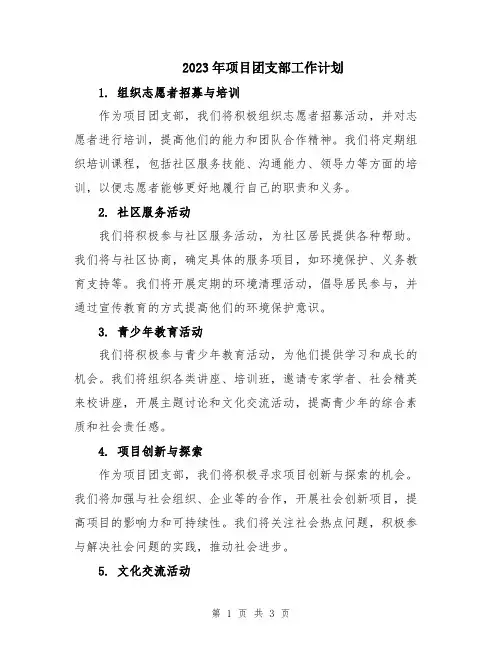 2023年项目团支部工作计划

1. 组织志愿者招募与培训

作为项目团支部，我们将积极组织志愿者招募活动，并对志愿者进行培训，提高他们的能力和团队合作精神。我们将定期组织培训课程，包括社区服务技能、沟通能力、领导力等方面的培训，以便志愿者能够更好地履行自己的职责和义务。

2. 社区服务活动

我们将积极参与社区服务活动，为社区居民提供各种帮助。我们将与社区协商，确定具体的服务项目，如环境保护、义务教育支持等。我们将开展定期的环境清理活动，倡导居民参与，并通过宣传教育的方式提高他们的环境保护意识。

3. 青少年教育活动

我们将积极参与青少年教育活动，为他们提供学习和成长的机会。我们将组织各类讲座、培训班，邀请专家学者、社会精英来校讲座，开展主题讨论和文化交流活动，提高青少年的综合素质和社会责任感。

4. 项目创新与探索

作为项目团支部，我们将积极寻求项目创新与探索的机会。我们将加强与社会组织、企业等的合作，开展社会创新项目，提高项目的影响力和可持续性。我们将关注社会热点问题，积极参与解决社会问题的实践，推动社会进步。

5. 文化交流活动

第 1 页 共 3 页